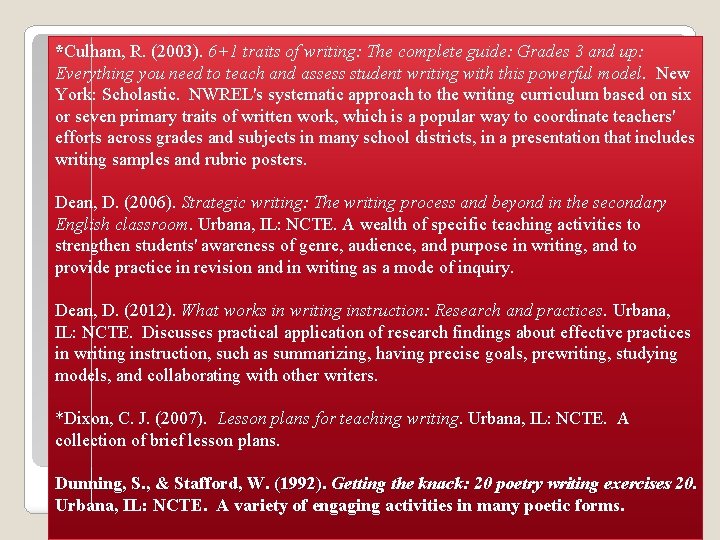 *Culham, R. (2003). 6+1 traits of writing: The complete guide: Grades 3 and up: Everything you need to teach and assess student writing with this powerful model. New York: Scholastic. NWREL's systematic approach to the writing curriculum based on six or seven primary traits of written work, which is a popular way to coordinate teachers' efforts across grades and subjects in many school districts, in a presentation that includes writing samples and rubric posters.

Dean, D. (2006). Strategic writing: The writing process and beyond in the secondary English classroom. Urbana, IL: NCTE. A wealth of specific teaching activities to strengthen students' awareness of genre, audience, and purpose in writing, and to provide practice in revision and in writing as a mode of inquiry.

Dean, D. (2012). What works in writing instruction: Research and practices. Urbana, IL: NCTE. Discusses practical application of research findings about effective practices in writing instruction, such as summarizing, having precise goals, prewriting, studying models, and collaborating with other writers.

*Dixon, C. J. (2007). Lesson plans for teaching writing. Urbana, IL: NCTE. A collection of brief lesson plans.

Dunning, S., & Stafford, W. (1992). Getting the knack: 20 poetry writing exercises 20. Urbana, IL: NCTE. A variety of engaging activities in many poetic forms.